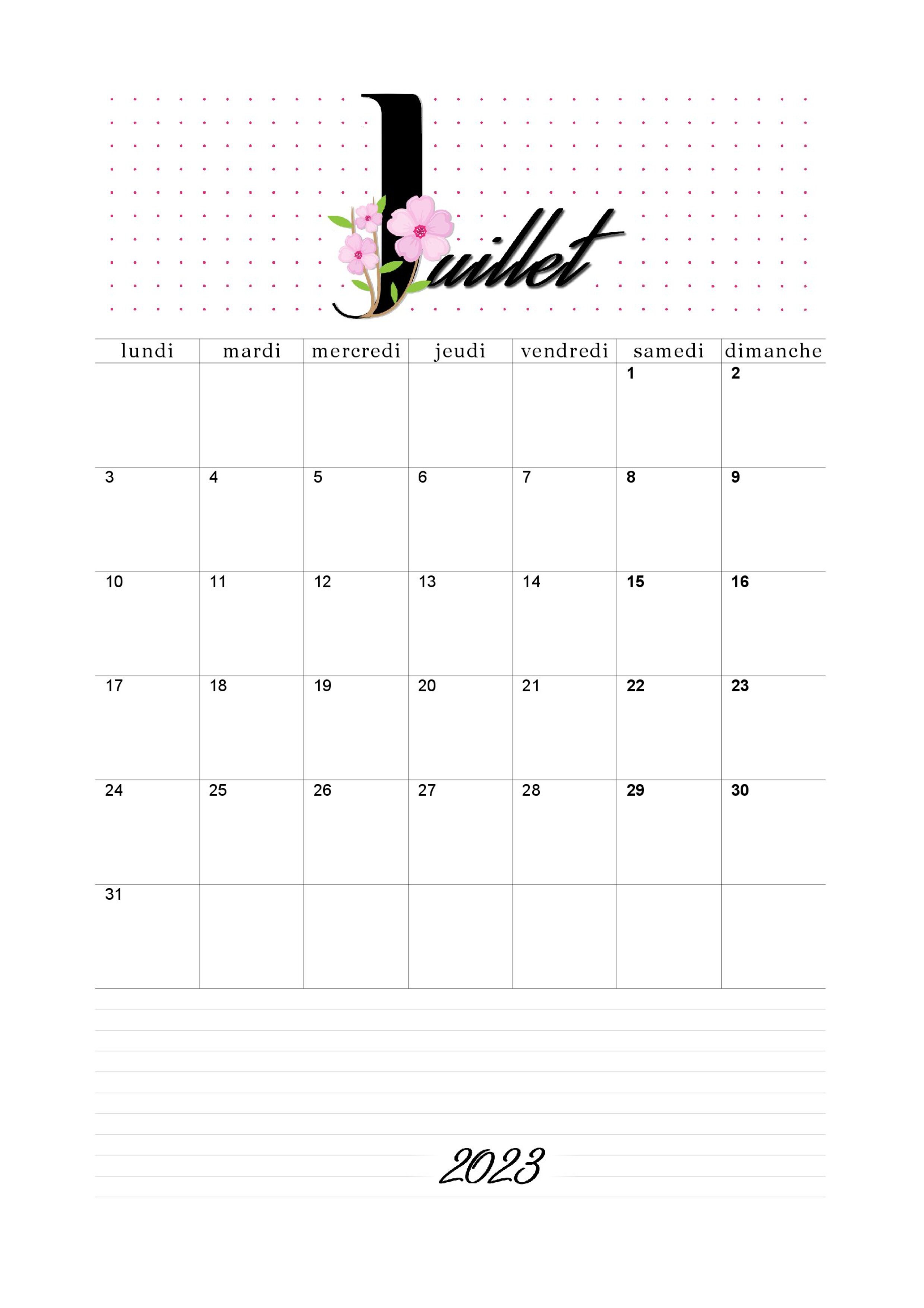 Juillet

| lundi | mardi | mercredi | jeudi | vendredi | samedi | dimanche |
|---|---|---|---|---|---|---|
| | | | | | 1 | 2 |
| 3 | 4 | 5 | 6 | 7 | 8 | 9 |
| 10 | 11 | 12 | 13 | 14 | 15 | 16 |
| 17 | 18 | 19 | 20 | 21 | 22 | 23 |
| 24 | 25 | 26 | 27 | 28 | 29 | 30 |
| 31 | | | | | | |

2023